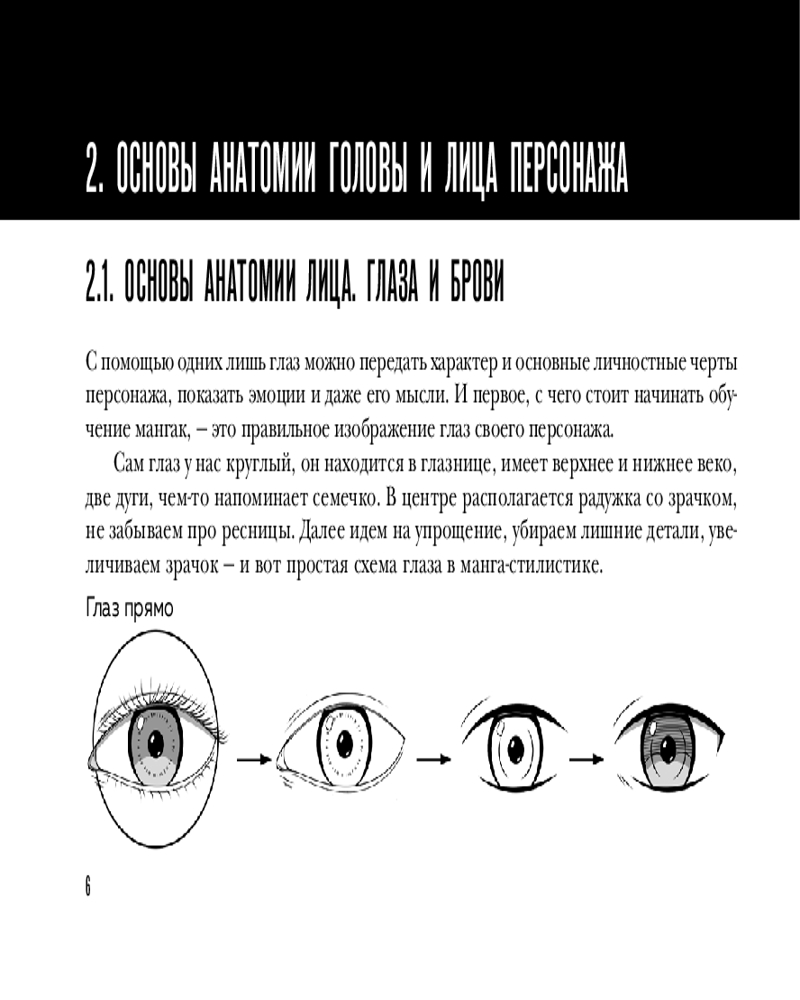 2. ОСНОВЫ АНАТОМИИ ГОЛОВЫ И ЛИЦА ПЕРСОНАЖА

2.1. ОСНОВЫ АНАТОМИИ ЛИЦА. ГЛАЗА И БРОВИ

С помощью одних лишь глаз можно передать характер и основные личностные черты персонажа, показать эмоции и даже его мысли. И первое, с чего стоит начинать обучение мангак, – это правильное изображение глаз своего персонажа.

Сам глаз у нас круглый, он находится в глазнице, имеет верхнее и нижнее веко, две дуги, чем-то напоминает семечко. В центре располагается радужка со зрачком, не забываем про ресницы. Далее идем на упрощение, убираем лишние детали, увеличиваем зрачок – и вот простая схема глаза в манга-стилистике.

Глаз прямо

6